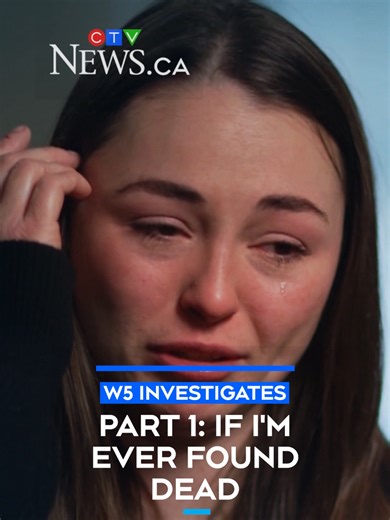 CTV
NEWS.CA

W5 INVESTIGATES

PART 1: IF I'M EVER FOUND DEAD